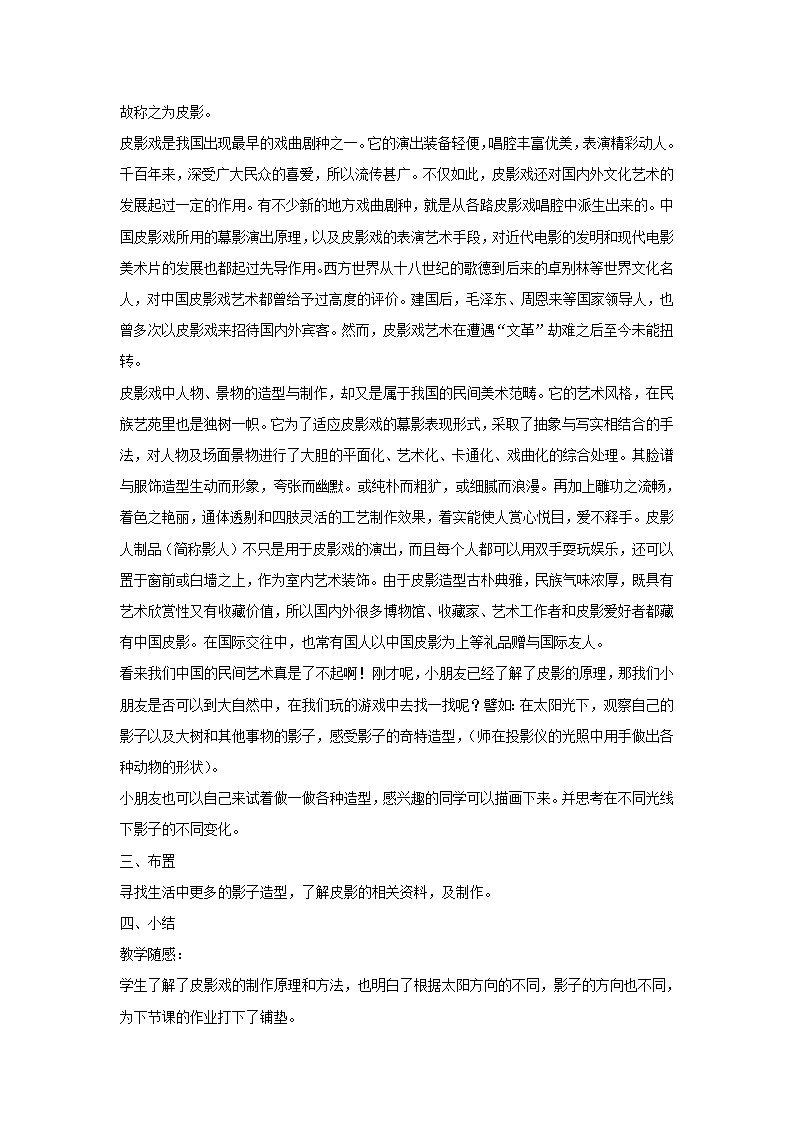 故称之为皮影。

皮影戏是我国出现最早的戏曲剧种之一。它的演出装备轻便，唱腔丰富优美，表演精彩动人。千百年来，深受广大民众的喜爱，所以流传甚广。不仅如此，皮影戏还对国内外文化艺术的发展起过一定的作用。有不少新的地方戏曲剧种，就是从各路皮影戏唱腔中派生出来的。中国皮影戏所用的幕影演出原理，以及皮影戏的表演艺术手段，对近代电影的发明和现代电影美术片的发展也都起过先导作用。西方世界从十八世纪的歌德到后来的卓别林等世界文化名人，对中国皮影戏艺术都曾给予过高度的评价。建国后，毛泽东、周恩来等国家领导人，也曾多次以皮影戏来招待国内外宾客。然而，皮影戏艺术在遭遇“文革”劫难之后至今未能扭转。

皮影戏中人物、景物的造型与制作，却又是属于我国的民间美术范畴。它的艺术风格，在民族艺苑里也是独树一帜。它为了适应皮影戏的幕影表现形式，采取了抽象与写实相结合的手法，对人物及场面景物进行了大胆的平面化、艺术化、卡通化、戏曲化的综合处理。其脸谱与服饰造型生动而形象，夸张而幽默。或纯朴而粗犷，或细腻而浪漫。再加上雕功之流畅，着色之艳丽，通体透剔和四肢灵活的工艺制作效果，着实能使人赏心悦目，爱不释手。皮影人制品（简称影人）不只是用于皮影戏的演出，而且每个人都可以用双手耍玩娱乐，还可以置于窗前或白墙之上，作为室内艺术装饰。由于皮影造型古朴典雅，民族气味浓厚，既具有艺术欣赏性又有收藏价值，所以国内外很多博物馆、收藏家、艺术工作者和皮影爱好者都藏有中国皮影。在国际交往中，也常有国人以中国皮影为上等礼品赠与国际友人。

看来我们中国的民间艺术真是了不起啊！刚才呢，小朋友已经了解了皮影的原理，那我们小朋友是否可以到大自然中，在我们玩的游戏中去找一找呢？譬如：在太阳光下，观察自己的影子以及大树和其他事物的影子，感受影子的奇特造型，（师在投影仪的光照中用手做出各种动物的形状）。

小朋友也可以自己来试着做一做各种造型，感兴趣的同学可以描画下来。并思考在不同光线下影子的不同变化。

三、布置

寻找生活中更多的影子造型，了解皮影的相关资料，及制作。

四、小结

教学随感：

学生了解了皮影戏的制作原理和方法，也明白了根据太阳方向的不同，影子的方向也不同，为下节课的作业打下了铺垫。